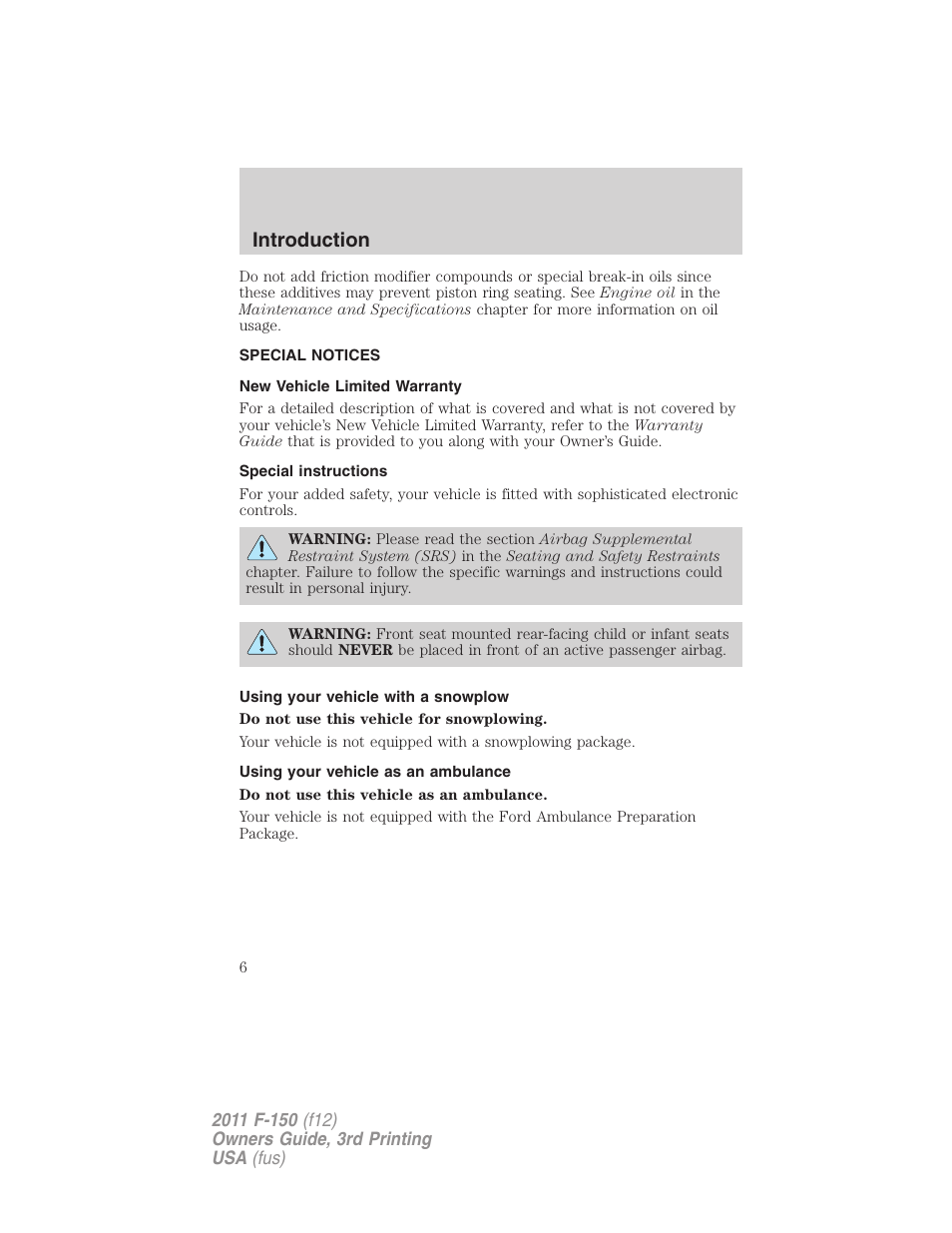 Introduction

Do not add friction modifier compounds or special break-in oils since these additives may prevent piston ring seating. See Engine oil in the Maintenance and Specifications chapter for more information on oil usage.

SPECIAL NOTICES

New Vehicle Limited Warranty

For a detailed description of what is covered and what is not covered by your vehicle's New Vehicle Limited Warranty, refer to the Warranty Guide that is provided to you along with your Owner's Guide.

Special instructions

For your added safety, your vehicle is fitted with sophisticated electronic controls.

WARNING: Please read the section Airbag Supplemental Restraint System (SRS) in the Seating and Safety Restraints chapter. Failure to follow the specific warnings and instructions could result in personal injury.

WARNING: Front seat mounted rear-facing child or infant seats should NEVER be placed in front of an active passenger airbag.

Using your vehicle with a snowplow

Do not use this vehicle for snowplowing.

Your vehicle is not equipped with a snowplowing package.

Using your vehicle as an ambulance

Do not use this vehicle as an ambulance.

Your vehicle is not equipped with the Ford Ambulance Preparation Package.

6

2011 F-150 (f12)
Owners Guide, 3rd Printing
USA (fus)